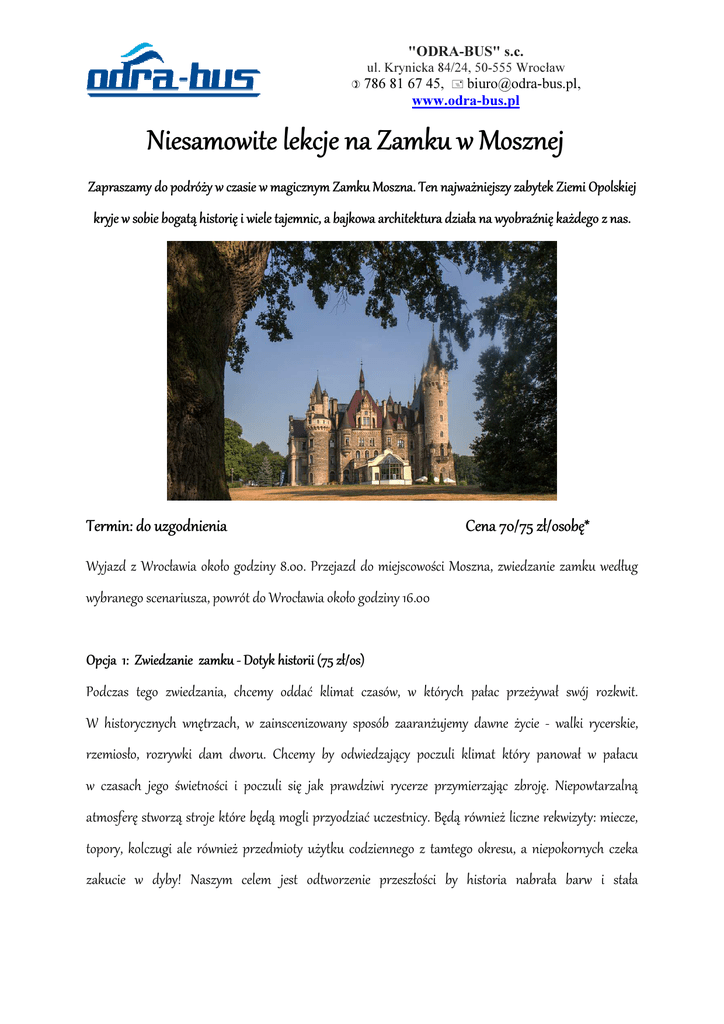 odra-bus

"ODRA-BUS" s.c.
ul. Krynicka 84/24, 50-555 Wrocław
786 81 67 45, biuro@odra-bus.pl,
www.odra-bus.pl

Niesamowite lekcje na Zamku w Mosznej

Zapraszamy do podróży w czasie w magicznym Zamku Moszna. Ten najważniejszy zabytek Ziemi Opolskiej kryje w sobie bogatą historię i wiele tajemnic, a bajkowa architektura działa na wyobraźnię każdego z nas.

Termin: do uzgodnienia

Cena 70/75 zł/osobę*

Wyjazd z Wrocławia około godziny 8.00. Przejazd do miejscowości Moszna, zwiedzanie zamku według wybranego scenariusza, powrót do Wrocławia około godziny 16.00

Opcja 1: Zwiedzanie zamku - Dotyk historii (75 zł/os)

Podczas tego zwiedzania, chcemy oddać klimat czasów, w których pałac przeżywał swój rozkwit. W historycznych wnętrzach, w zainscenizowany sposób zaaranżujemy dawne życie - walki rycerskie, rzemiosło, rozrywki dam dworu. Chcemy by odwiedzający poczuli klimat który panował w pałacu w czasach jego świetności i poczuli się jak prawdziwi rycerze przymierzając zbroję. Niepowtarzalną atmosferę stworzą stroje które będą mogli przyodziać uczestnicy. Będą również liczne rekwizyty: miecze, topory, kolczugi ale również przedmioty użytku codziennego z tamtego okresu, a niepokornych czeka zakucie w dyby! Naszym celem jest odtworzenie przeszłości by historia nabrała barw i stała